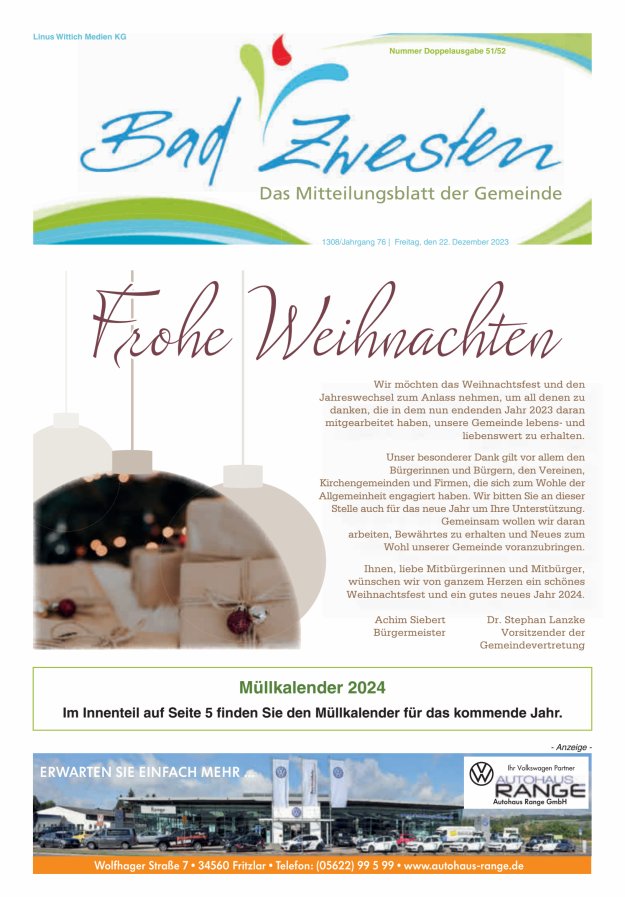 Linus Wittich Medien KG

Nummer Doppelausgabe 51/52

Bad Zwesten

Das Mitteilungsblatt der Gemeinde

1308/Jahrgang 76 | Freitag, den 22. Dezember 2023

Frohe Weihnachten

Wir möchten das Weihnachtsfest und den Jahreswechsel zum Anlass nehmen, um all denen zu danken, die in dem nun endenden Jahr 2023 daran mitgearbeitet haben, unsere Gemeinde lebens- und liebenswert zu erhalten.

Unser besonderer Dank gilt vor allem den Bürgerinnen und Bürgern, den Vereinen, Kirchengemeinden und Firmen, die sich zum Wohle der Allgemeinheit engagiert haben. Wir bitten Sie an dieser Stelle auch für das neue Jahr um Ihre Unterstützung. Gemeinsam wollen wir daran arbeiten, Bewährtes zu erhalten und Neues zum Wohl unserer Gemeinde voranzubringen.

Ihnen, liebe Mitbürgerinnen und Mitbürger, wünschen wir von ganzem Herzen ein schönes Weihnachtsfest und ein gutes neues Jahr 2024.

Achim Siebert
Bürgermeister

Dr. Stephan Lanzke
Vorsitzender der
Gemeindevertretung

Müllkalender 2024

Im Innenteil auf Seite 5 finden Sie den Müllkalender für das kommende Jahr.

- Anzeige -

ERWARTEN SIE EINFACH MEHR ...

Ihr Volkswagen Partner
AUTOHAUS
RANGE
Autohaus Range GmbH

Wolfhager Straße 7 • 34560 Fritzlar • Telefon: (05622) 99 5 99 • www.autohaus-range.de